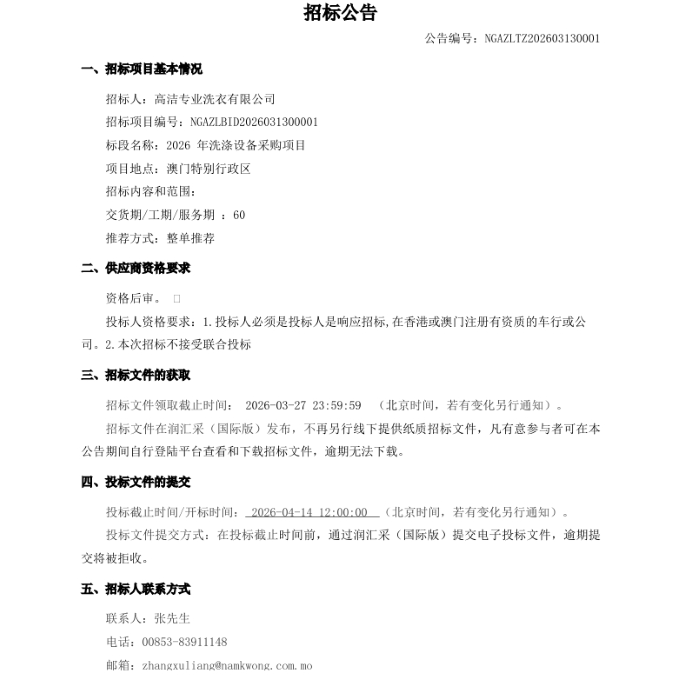 招标公告

公告编号：NGAZLTZ202603130001

一、招标项目基本情况

招标人：高洁专业洗衣有限公司

招标项目编号：NGAZLBID2026031300001

标段名称：2026 年洗涤设备采购项目

项目地点：澳门特别行政区

招标内容和范围：

交货期/工期/服务期 ：60

推荐方式：整单推荐

二、供应商资格要求

资格后审。 □

投标人资格要求：1.投标人必须是投标人是响应招标,在香港或澳门注册有资质的车行或公司。2.本次招标不接受联合投标

三、招标文件的获取

招标文件领取截止时间： 2026-03-27 23:59:59 （北京时间，若有变化另行通知）。

招标文件在润汇采（国际版）发布，不再另行线下提供纸质招标文件，凡有意参与者可在本公告期间自行登陆平台查看和下载招标文件，逾期无法下载。

四、投标文件的提交

投标截止时间/开标时间： 2026-04-14 12:00:00 （北京时间，若有变化另行通知）。

投标文件提交方式：在投标截止时间前，通过润汇采（国际版）提交电子投标文件，逾期提交将被拒收。

五、招标人联系方式

联系人：张先生

电话：00853-83911148

邮箱：zhangxuliang@namkwong.com.mo